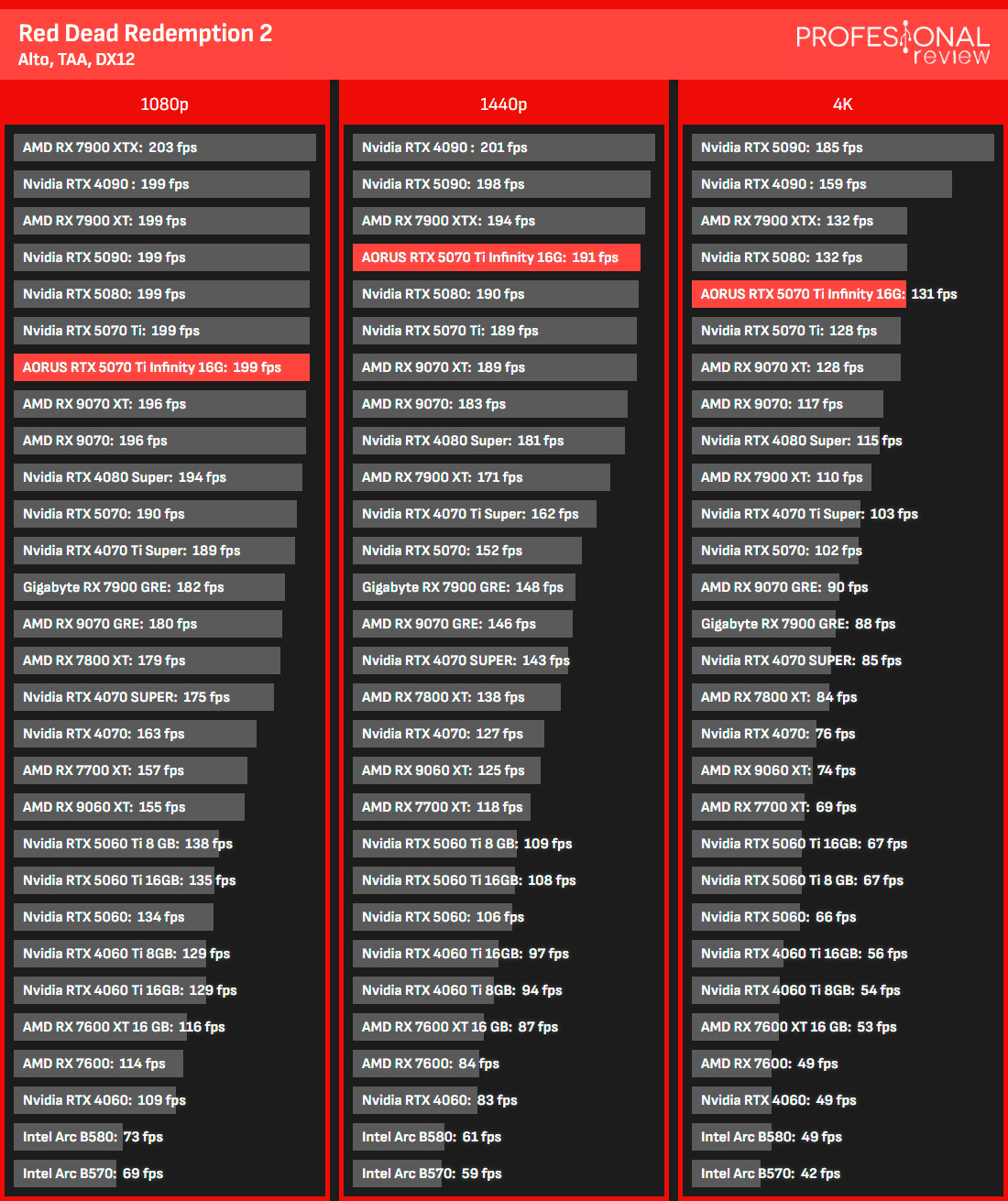 Red Dead Redemption 2
Alto, TAA, DX12

PROFESIONAL review

1080p

AMD RX 7900 XTX: 203 fps
Nvidia RTX 4090 : 199 fps
AMD RX 7900 XT: 199 fps
Nvidia RTX 5090: 199 fps
Nvidia RTX 5080: 199 fps
Nvidia RTX 5070 Ti: 199 fps
AORUS RTX 5070 Ti Infinity 16G: 199 fps
AMD RX 9070 XT: 196 fps
AMD RX 9070: 196 fps
Nvidia RTX 4080 Super: 194 fps
Nvidia RTX 5070: 190 fps
Nvidia RTX 4070 Ti Super: 189 fps
Gigabyte RX 7900 GRE: 182 fps
AMD RX 9070 GRE: 180 fps
AMD RX 7800 XT: 179 fps
Nvidia RTX 4070 SUPER: 175 fps
Nvidia RTX 4070: 163 fps
AMD RX 7700 XT: 157 fps
AMD RX 9060 XT: 155 fps
Nvidia RTX 5060 Ti 8 GB: 138 fps
Nvidia RTX 5060 Ti 16GB: 135 fps
Nvidia RTX 5060: 134 fps
Nvidia RTX 4060 Ti 8GB: 129 fps
Nvidia RTX 4060 Ti 16GB: 129 fps
AMD RX 7600 XT 16 GB: 116 fps
AMD RX 7600: 114 fps
Nvidia RTX 4060: 109 fps
Intel Arc B580: 73 fps
Intel Arc B570: 69 fps

1440p

Nvidia RTX 4090 : 201 fps
Nvidia RTX 5090: 198 fps
AMD RX 7900 XTX: 194 fps
AORUS RTX 5070 Ti Infinity 16G: 191 fps
Nvidia RTX 5080: 190 fps
Nvidia RTX 5070 Ti: 189 fps
AMD RX 9070 XT: 189 fps
AMD RX 9070: 183 fps
Nvidia RTX 4080 Super: 181 fps
AMD RX 7900 XT: 171 fps
Nvidia RTX 4070 Ti Super: 162 fps
Nvidia RTX 5070: 152 fps
Gigabyte RX 7900 GRE: 148 fps
AMD RX 9070 GRE: 146 fps
Nvidia RTX 4070 SUPER: 143 fps
AMD RX 7800 XT: 138 fps
Nvidia RTX 4070: 127 fps
AMD RX 9060 XT: 125 fps
AMD RX 7700 XT: 118 fps
Nvidia RTX 5060 Ti 8 GB: 109 fps
Nvidia RTX 5060 Ti 16GB: 108 fps
Nvidia RTX 5060: 106 fps
Nvidia RTX 4060 Ti 16GB: 97 fps
Nvidia RTX 4060 Ti 8GB: 94 fps
AMD RX 7600 XT 16 GB: 87 fps
AMD RX 7600: 84 fps
Nvidia RTX 4060: 83 fps
Intel Arc B580: 61 fps
Intel Arc B570: 59 fps

4K

Nvidia RTX 5090: 185 fps
Nvidia RTX 4090 : 159 fps
AMD RX 7900 XTX: 132 fps
Nvidia RTX 5080: 132 fps
AORUS RTX 5070 Ti Infinity 16G: 131 fps
Nvidia RTX 5070 Ti: 128 fps
AMD RX 9070 XT: 128 fps
AMD RX 9070: 117 fps
Nvidia RTX 4080 Super: 115 fps
AMD RX 7900 XT: 110 fps
Nvidia RTX 4070 Ti Super: 103 fps
Nvidia RTX 5070: 102 fps
AMD RX 9070 GRE: 90 fps
Gigabyte RX 7900 GRE: 88 fps
Nvidia RTX 4070 SUPER: 85 fps
AMD RX 7800 XT: 84 fps
Nvidia RTX 4070: 76 fps
AMD RX 9060 XT: 74 fps
AMD RX 7700 XT: 69 fps
Nvidia RTX 5060 Ti 16GB: 67 fps
Nvidia RTX 5060 Ti 8 GB: 67 fps
Nvidia RTX 5060: 66 fps
Nvidia RTX 4060 Ti 16GB: 56 fps
Nvidia RTX 4060 Ti 8GB: 54 fps
AMD RX 7600 XT 16 GB: 53 fps
AMD RX 7600: 49 fps
Nvidia RTX 4060: 49 fps
Intel Arc B580: 49 fps
Intel Arc B570: 42 fps